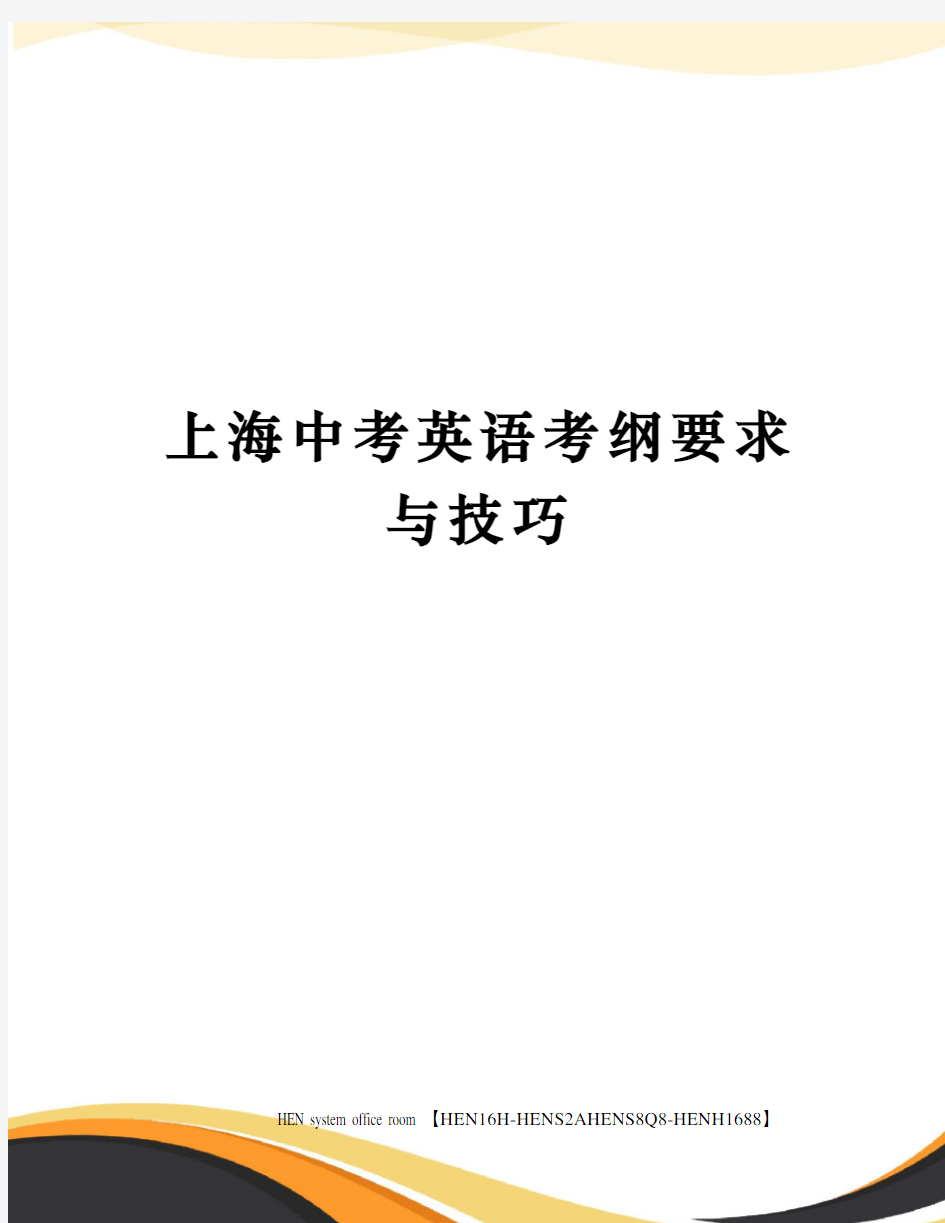 上海中考英语考纲要求与技巧

HEN system office room 【HEN16H-HENS2AHENS8Q8-HENH1688】